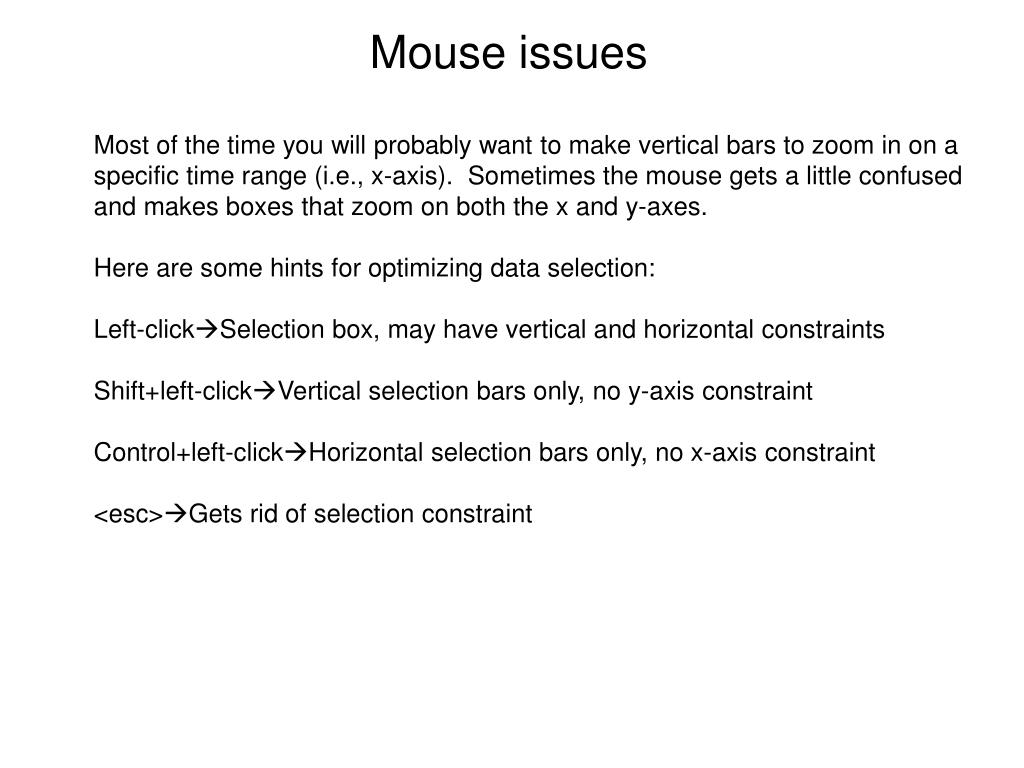 Mouse issues

Most of the time you will probably want to make vertical bars to zoom in on a specific time range (i.e., x-axis). Sometimes the mouse gets a little confused and makes boxes that zoom on both the x and y-axes.

Here are some hints for optimizing data selection:

Left-click→Selection box, may have vertical and horizontal constraints

Shift+left-click→Vertical selection bars only, no y-axis constraint

Control+left-click→Horizontal selection bars only, no x-axis constraint

<esc>→Gets rid of selection constraint